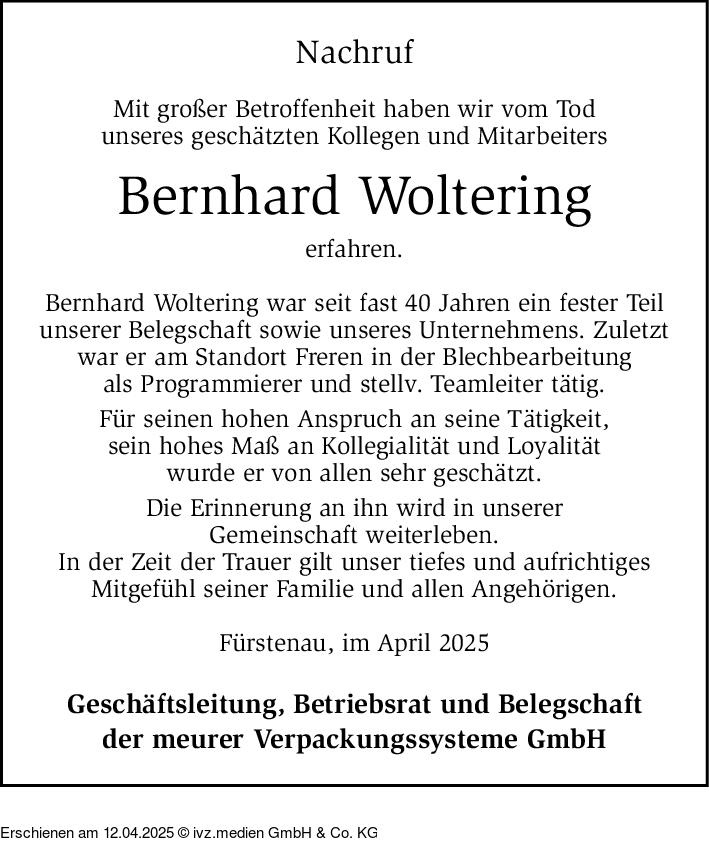 Nachruf

Mit großer Betroffenheit haben wir vom Tod unseres geschätzten Kollegen und Mitarbeiters

Bernhard Woltering

erfahren.

Bernhard Woltering war seit fast 40 Jahren ein fester Teil unserer Belegschaft sowie unseres Unternehmens. Zuletzt war er am Standort Freren in der Blechbearbeitung als Programmierer und stellv. Teamleiter tätig.

Für seinen hohen Anspruch an seine Tätigkeit, sein hohes Maß an Kollegialität und Loyalität wurde er von allen sehr geschätzt.

Die Erinnerung an ihn wird in unserer Gemeinschaft weiterleben.
In der Zeit der Trauer gilt unser tiefes und aufrichtiges Mitgefühl seiner Familie und allen Angehörigen.

Fürstenau, im April 2025

Geschäftsleitung, Betriebsrat und Belegschaft der meurer Verpackungssysteme GmbH

Erschienen am 12.04.2025 © ivz.medien GmbH & Co. KG